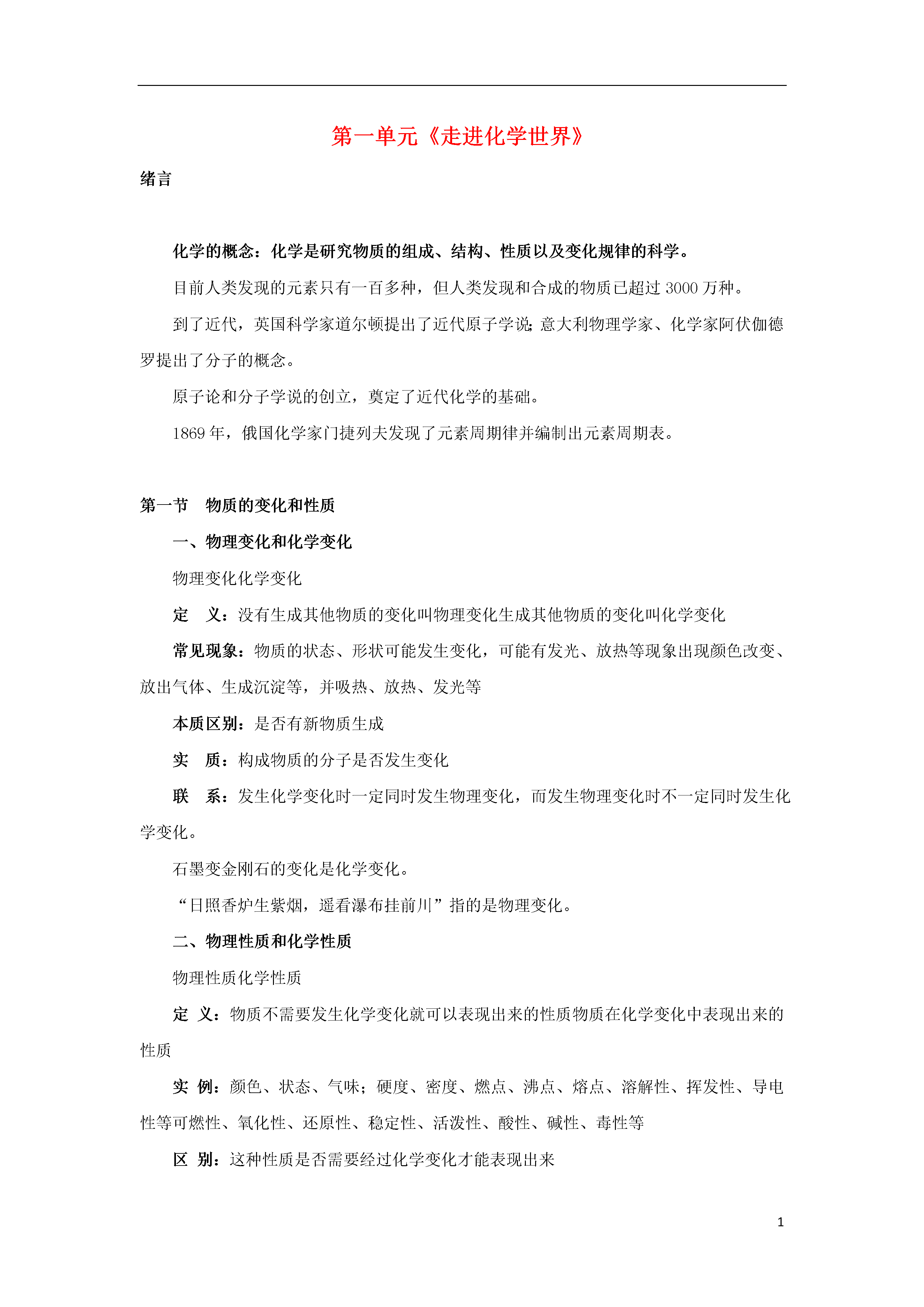 第一单元《走进化学世界》

绪言

化学的概念：化学是研究物质的组成、结构、性质以及变化规律的科学。

目前人类发现的元素只有一百多种，但人类发现和合成的物质已超过 3000 万种。

到了近代，英国科学家道尔顿提出了近代原子学说；意大利物理学家、化学家阿伏伽德罗提出了分子的概念。

原子论和分子学说的创立，奠定了近代化学的基础。

1869 年，俄国化学家门捷列夫发现了元素周期律并编制出元素周期表。

第一节　物质的变化和性质

一、物理变化和化学变化

物理变化化学变化

定　义：没有生成其他物质的变化叫物理变化生成其他物质的变化叫化学变化

常见现象：物质的状态、形状可能发生变化，可能有发光、放热等现象出现颜色改变、放出气体、生成沉淀等，并吸热、放热、发光等

本质区别：是否有新物质生成

实　质：构成物质的分子是否发生变化

联　系：发生化学变化时一定同时发生物理变化，而发生物理变化时不一定同时发生化学变化。

石墨变金刚石的变化是化学变化。

“日照香炉生紫烟，遥看瀑布挂前川”指的是物理变化。

二、物理性质和化学性质

物理性质化学性质

定 义：物质不需要发生化学变化就可以表现出来的性质物质在化学变化中表现出来的性质

实 例：颜色、状态、气味；硬度、密度、燃点、沸点、熔点、溶解性、挥发性、导电性等可燃性、氧化性、还原性、稳定性、活泼性、酸性、碱性、毒性等

区 别：这种性质是否需要经过化学变化才能表现出来

1